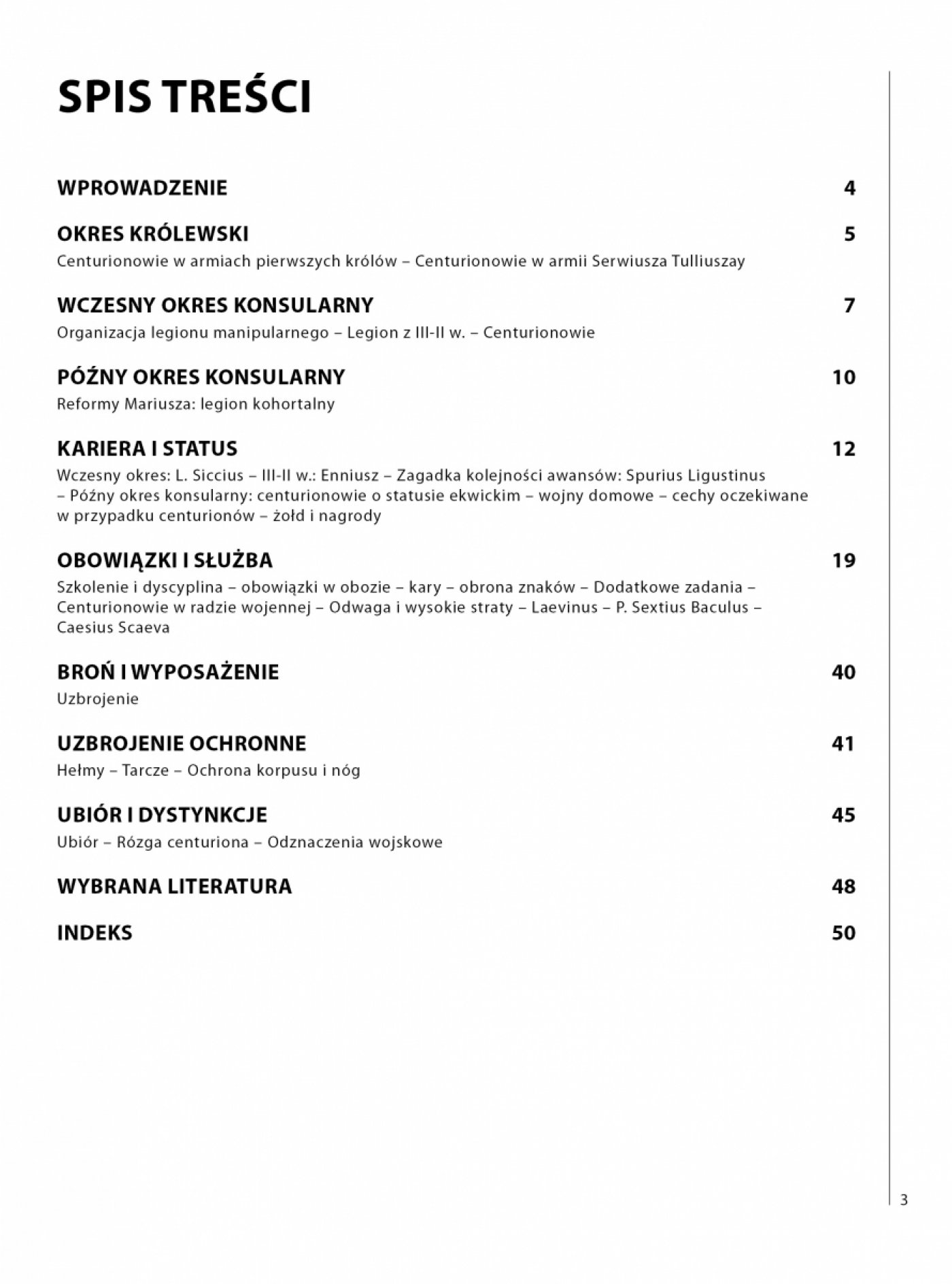 SPIS TREŚCI

WPROWADZENIE 4

OKRES KRÓLEWSKI 5
Centurionowie w armiach pierwszych królów – Centurionowie w armii Serwiusza Tulliuszay

WCZESNY OKRES KONSULARNY 7
Organizacja legionu manipularnego – Legion z III-II w. – Centurionowie

PÓŹNY OKRES KONSULARNY 10
Reformy Mariusza: legion kohortalny

KARIERA I STATUS 12
Wczesny okres: L. Siccius – III-II w.: Enniusz – Zagadka kolejności awansów: Spurius Ligustinus – Późny okres konsularny: centurionowie o statusie ekwickim – wojny domowe – cechy oczekiwane w przypadku centurionów – żołd i nagrody

OBOWIĄZKI I SŁUŻBA 19
Szkolenie i dyscyplina – obowiązki w obozie – kary – obrona znaków – Dodatkowe zadania – Centurionowie w radzie wojennej – Odwaga i wysokie straty – Laevinus – P. Sextius Baculus – Caesius Scaeva

BROŃ I WYPOSAŻENIE 40
Uzbrojenie

UZBROJENIE OCHRONNE 41
Hełmy – Tarcze – Ochrona korpusu i nóg

UBIÓR I DYSTYNKCJE 45
Ubiór – Rózga centuriona – Odznaczenia wojskowe

WYBRANA LITERATURA 48

INDEKS 50

3